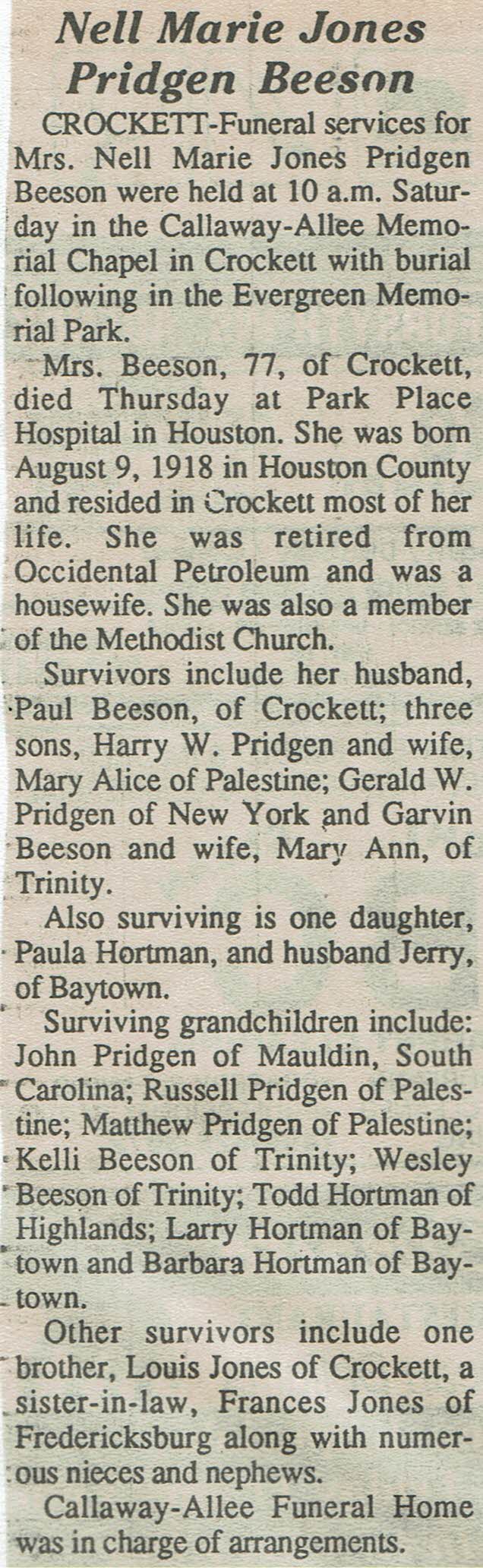 Nell Marie Jones Pridgen Beeson

CROCKETT-Funeral services for Mrs. Nell Marie Jones Pridgen Beeson were held at 10 a.m. Saturday in the Callaway-Allee Memorial Chapel in Crockett with burial following in the Evergreen Memorial Park.

Mrs. Beeson, 77, of Crockett, died Thursday at Park Place Hospital in Houston. She was born August 9, 1918 in Houston County and resided in Crockett most of her life. She was retired from Occidental Petroleum and was a housewife. She was also a member of the Methodist Church.

Survivors include her husband, Paul Beeson, of Crockett; three sons, Harry W. Pridgen and wife, Mary Alice of Palestine; Gerald W. Pridgen of New York and Garvin Beeson and wife, Mary Ann, of Trinity.

Also surviving is one daughter, Paula Hortman, and husband Jerry, of Baytown.

Surviving grandchildren include: John Pridgen of Mauldin, South Carolina; Russell Pridgen of Palestine; Matthew Pridgen of Palestine; Kelli Beeson of Trinity; Wesley Beeson of Trinity; Todd Hortman of Highlands; Larry Hortman of Baytown and Barbara Hortman of Baytown.

Other survivors include one brother, Louis Jones of Crockett, a sister-in-law, Frances Jones of Fredericksburg along with numerous nieces and nephews.

Callaway-Allee Funeral Home was in charge of arrangements.